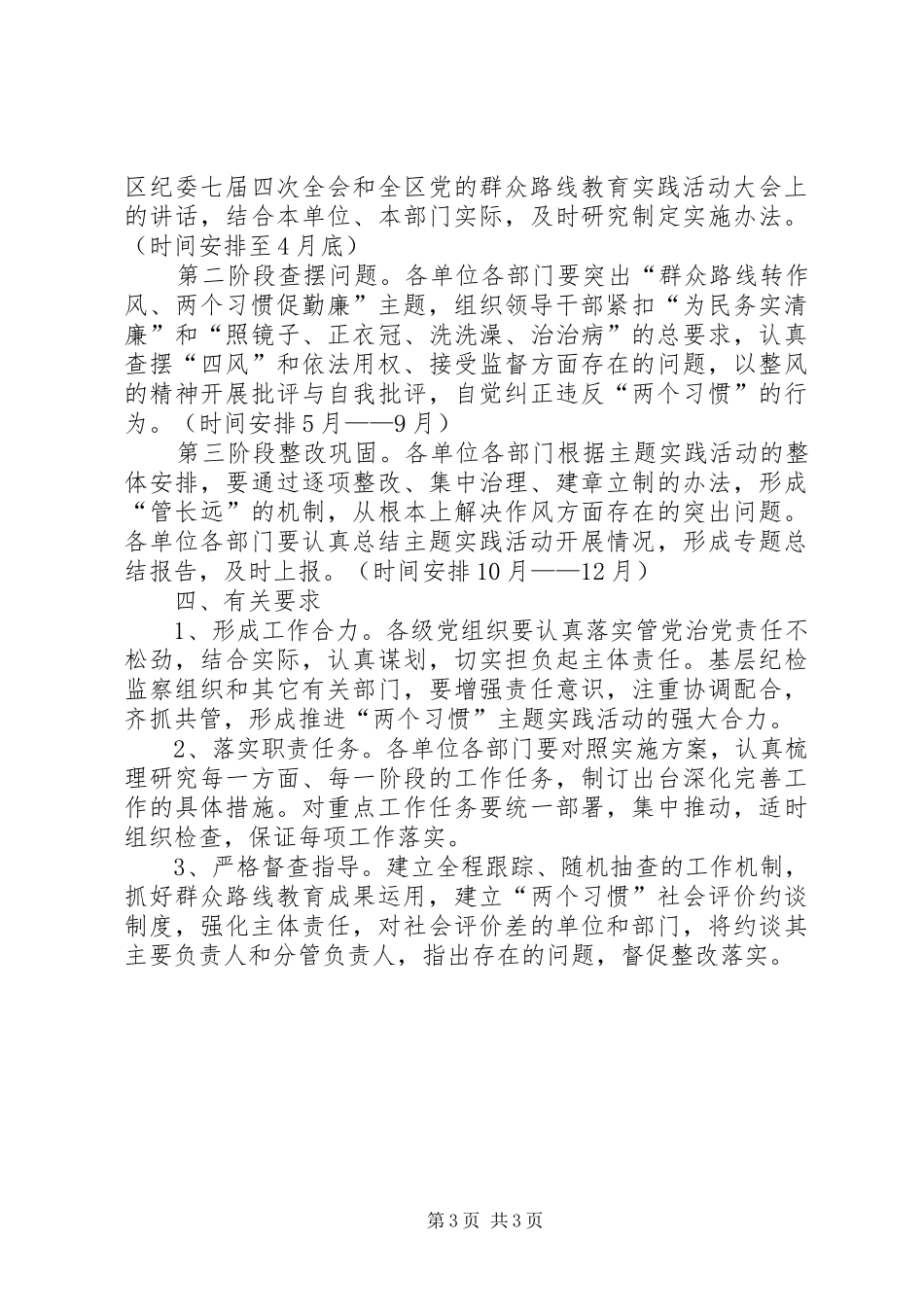 区纪委七届四次全会和全区党的群众路线教育实践活动大会上的讲话，结合本单位、本部门实际，及时研究制定实施办法。（时间安排至4月底）

第二阶段查摆问题。各单位各部门要突出“群众路线转作风、两个习惯促勤廉”主题，组织领导干部紧扣“为民务实清廉”和“照镜子、正衣冠、洗洗澡、治治病”的总要求，认真查摆“四风”和依法用权、接受监督方面存在的问题，以整风的精神开展批评与自我批评，自觉纠正违反“两个习惯”的行为。（时间安排5月——9月）

第三阶段整改巩固。各单位各部门根据主题实践活动的整体安排，要通过逐项整改、集中治理、建章立制的办法，形成“管长远”的机制，从根本上解决作风方面存在的突出问题。各单位各部门要认真总结主题实践活动开展情况，形成专题总结报告，及时上报。（时间安排10月——12月）

四、有关要求

1、形成工作合力。各级党组织要认真落实管党治党责任不松劲，结合实际，认真谋划，切实担负起主体责任。基层纪检监察组织和其它有关部门，要增强责任意识，注重协调配合，齐抓共管，形成推进“两个习惯”主题实践活动的强大合力。

2、落实职责任务。各单位各部门要对照实施方案，认真梳理研究每一方面、每一阶段的工作任务，制订出台深化完善工作的具体措施。对重点工作任务要统一部署，集中推动，适时组织检查，保证每项工作落实。

3、严格督查指导。建立全程跟踪、随机抽查的工作机制，抓好群众路线教育成果运用，建立“两个习惯”社会评价约谈制度，强化主体责任，对社会评价差的单位和部门，将约谈其主要负责人和分管负责人，指出存在的问题，督促整改落实。

第3页 共3页